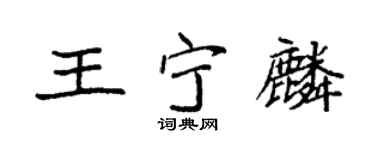 王宁麟

词典网